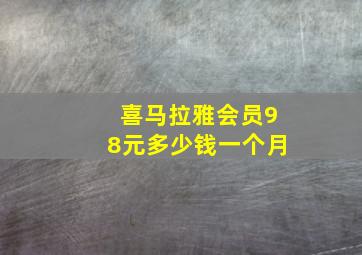 喜马拉雅会员98元多少钱一个月